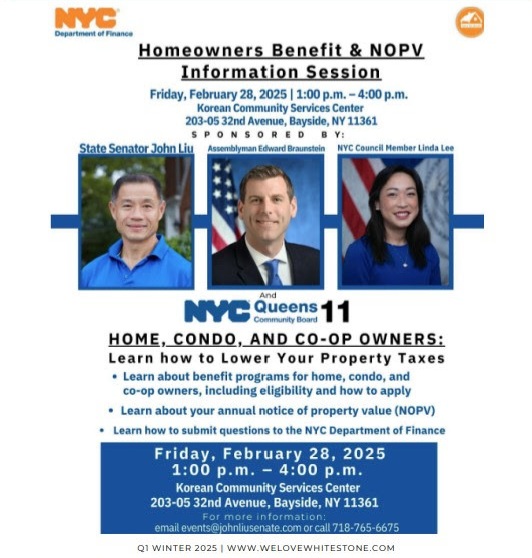 NYC
Department of Finance

Homeowners Benefit & NOPV Information Session

Friday, February 28, 2025 | 1:00 p.m. – 4:00 p.m.
Korean Community Services Center
203-05 32nd Avenue, Bayside, NY 11361

SPONSORED BY:

State Senator John Liu

Assemblyman Edward Braunstein

NYC Council Member Linda Lee

And

NYC Queens Community Board 11

HOME, CONDO, AND CO-OP OWNERS:
Learn how to Lower Your Property Taxes

• Learn about benefit programs for home, condo, and co-op owners, including eligibility and how to apply
• Learn about your annual notice of property value (NOPV)
• Learn how to submit questions to the NYC Department of Finance

Friday, February 28, 2025
1:00 p.m. – 4:00 p.m.
Korean Community Services Center
203-05 32nd Avenue, Bayside, NY 11361
For more information:
email events@johnliusenate.com or call 718-765-6675

Q1 WINTER 2025 | WWW.WELOVEWHITESTONE.COM